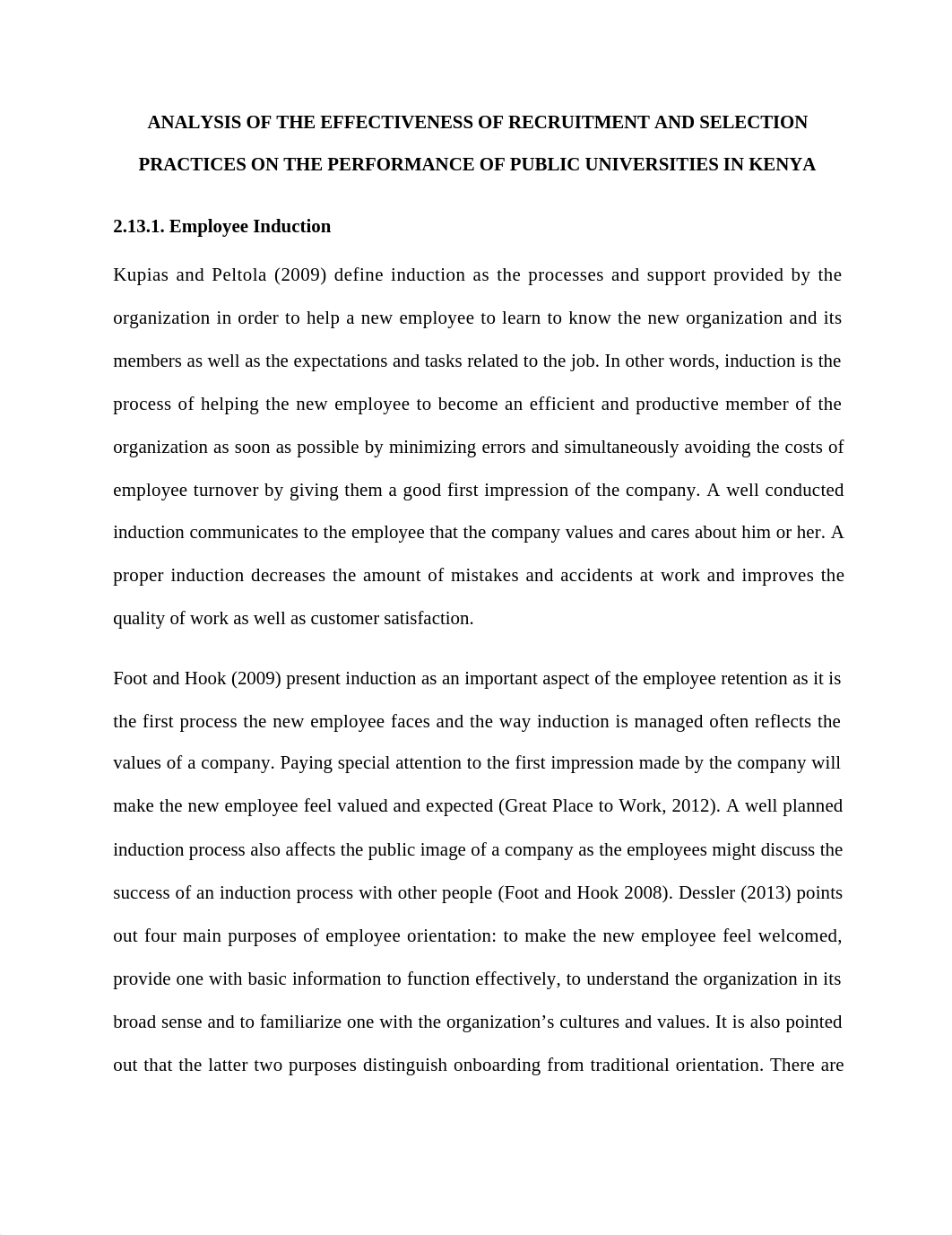 ANALYSIS OF THE EFFECTIVENESS OF RECRUITMENT AND SELECTION PRACTICES ON THE PERFORMANCE OF PUBLIC UNIVERSITIES IN KENYA

2.13.1. Employee Induction

Kupias and Peltola (2009) define induction as the processes and support provided by the organization in order to help a new employee to learn to know the new organization and its members as well as the expectations and tasks related to the job. In other words, induction is the process of helping the new employee to become an efficient and productive member of the organization as soon as possible by minimizing errors and simultaneously avoiding the costs of employee turnover by giving them a good first impression of the company. A well conducted induction communicates to the employee that the company values and cares about him or her. A proper induction decreases the amount of mistakes and accidents at work and improves the quality of work as well as customer satisfaction.

Foot and Hook (2009) present induction as an important aspect of the employee retention as it is the first process the new employee faces and the way induction is managed often reflects the values of a company. Paying special attention to the first impression made by the company will make the new employee feel valued and expected (Great Place to Work, 2012). A well planned induction process also affects the public image of a company as the employees might discuss the success of an induction process with other people (Foot and Hook 2008). Dessler (2013) points out four main purposes of employee orientation: to make the new employee feel welcomed, provide one with basic information to function effectively, to understand the organization in its broad sense and to familiarize one with the organization’s cultures and values. It is also pointed out that the latter two purposes distinguish onboarding from traditional orientation. There are